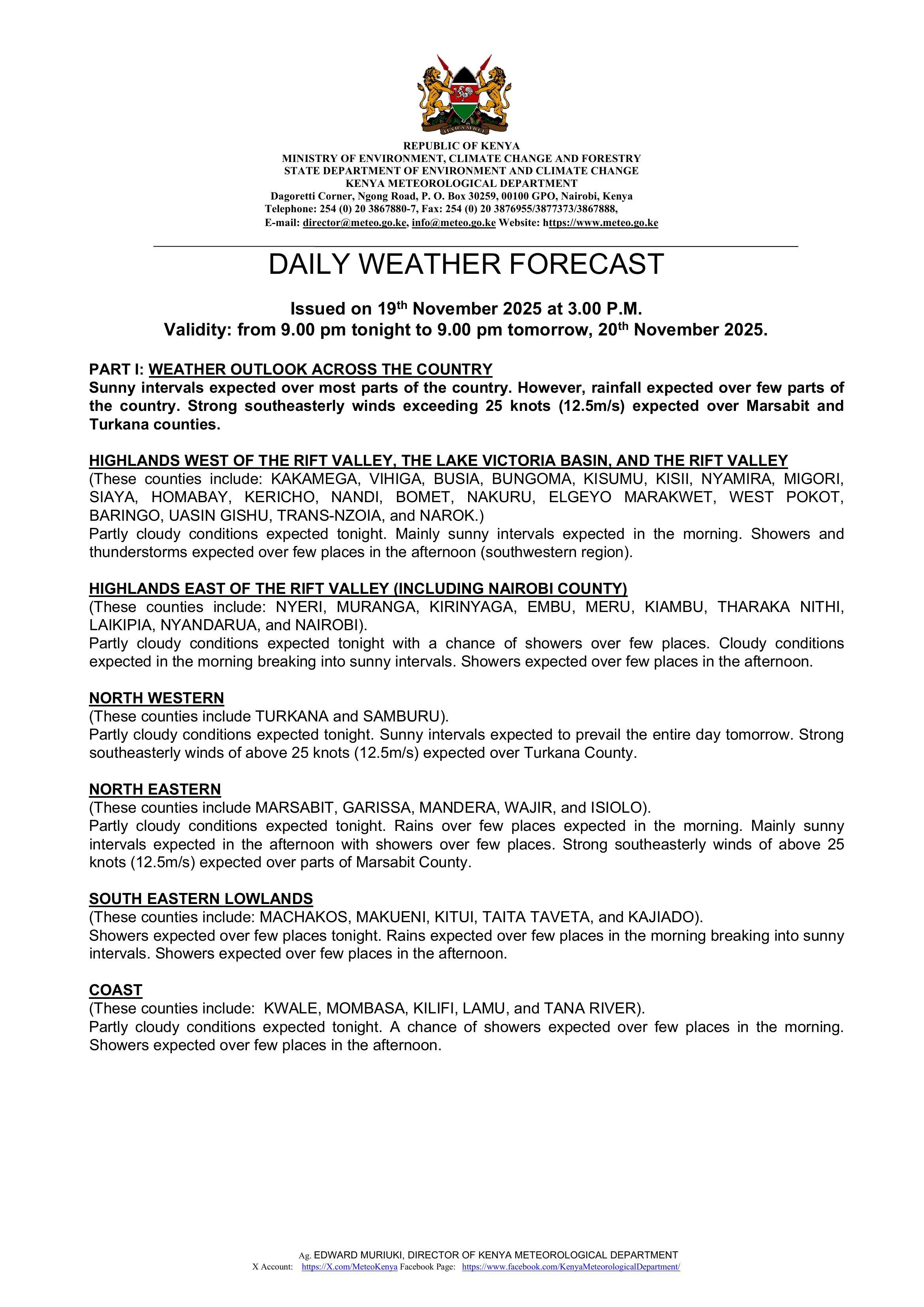 REPUBLIC OF KENYA
MINISTRY OF ENVIRONMENT, CLIMATE CHANGE AND FORESTRY
STATE DEPARTMENT OF ENVIRONMENT AND CLIMATE CHANGE
KENYA METEOROLOGICAL DEPARTMENT
Dagoretti Corner, Ngong Road, P. O. Box 30259, 00100 GPO, Nairobi, Kenya
Telephone: 254 (0) 20 3867880-7, Fax: 254 (0) 20 3876955/3877373/3867888,
E-mail: director@meteo.go.ke, info@meteo.go.ke Website: https://www.meteo.go.ke

DAILY WEATHER FORECAST

Issued on 19th November 2025 at 3.00 P.M.
Validity: from 9.00 pm tonight to 9.00 pm tomorrow, 20th November 2025.

PART I: WEATHER OUTLOOK ACROSS THE COUNTRY
Sunny intervals expected over most parts of the country. However, rainfall expected over few parts of the country. Strong southeasterly winds exceeding 25 knots (12.5m/s) expected over Marsabit and Turkana counties.

HIGHLANDS WEST OF THE RIFT VALLEY, THE LAKE VICTORIA BASIN, AND THE RIFT VALLEY
(These counties include: KAKAMEGA, VIHIGA, BUSIA, BUNGOMA, KISUMU, KISII, NYAMIRA, MIGORI, SIAYA, HOMABAY, KERICHO, NANDI, BOMET, NAKURU, ELGEYO MARAKWET, WEST POKOT, BARINGO, UASIN GISHU, TRANS-NZOIA, and NAROK.)
Partly cloudy conditions expected tonight. Mainly sunny intervals expected in the morning. Showers and thunderstorms expected over few places in the afternoon (southwestern region).

HIGHLANDS EAST OF THE RIFT VALLEY (INCLUDING NAIROBI COUNTY)
(These counties include: NYERI, MURANGA, KIRINYAGA, EMBU, MERU, KIAMBU, THARAKA NITHI, LAIKIPIA, NYANDARUA, and NAIROBI).
Partly cloudy conditions expected tonight with a chance of showers over few places. Cloudy conditions expected in the morning breaking into sunny intervals. Showers expected over few places in the afternoon.

NORTH WESTERN
(These counties include TURKANA and SAMBURU).
Partly cloudy conditions expected tonight. Sunny intervals expected to prevail the entire day tomorrow. Strong southeasterly winds of above 25 knots (12.5m/s) expected over Turkana County.

NORTH EASTERN
(These counties include MARSABIT, GARISSA, MANDERA, WAJIR, and ISIOLO).
Partly cloudy conditions expected tonight. Rains over few places expected in the morning. Mainly sunny intervals expected in the afternoon with showers over few places. Strong southeasterly winds of above 25 knots (12.5m/s) expected over parts of Marsabit County.

SOUTH EASTERN LOWLANDS
(These counties include: MACHAKOS, MAKUENI, KITUI, TAITA TAVETA, and KAJIADO).
Showers expected over few places tonight. Rains expected over few places in the morning breaking into sunny intervals. Showers expected over few places in the afternoon.

COAST
(These counties include: KWALE, MOMBASA, KILIFI, LAMU, and TANA RIVER).
Partly cloudy conditions expected tonight. A chance of showers expected over few places in the morning. Showers expected over few places in the afternoon.

Ag. EDWARD MURIUKI, DIRECTOR OF KENYA METEOROLOGICAL DEPARTMENT
X Account: https://X.com/MeteoKenya Facebook Page: https://www.facebook.com/KenyaMeteorologicalDepartment/